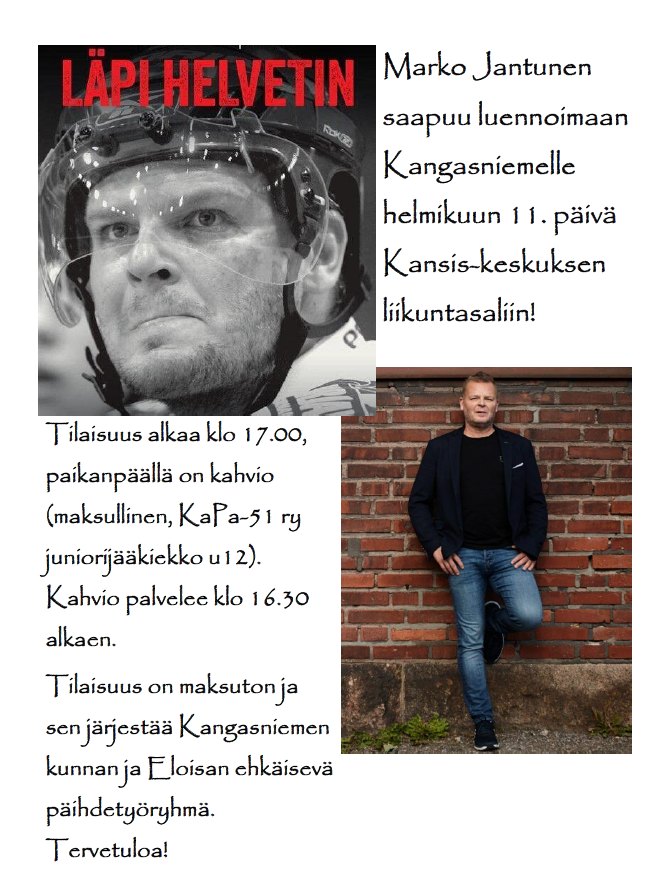 LÄPI HELVETIN

Marko Jantunen saapuu luennoimaan Kangasniemelle helmikuun 11. päivä Kansis-keskuksen liikuntasaliin!

Tilaisuus alkaa klo 17.00, paikanpäällä on kahvio (maksullinen, KaPa-51 ry juniorijääkiekko u12). Kahvio palvelee klo 16.30 alkaen.

Tilaisuus on maksuton ja sen järjestää Kangasniemen kunnan ja Eloisan ehkäisevä päihdetyöryhmä.
Tervetuloa!